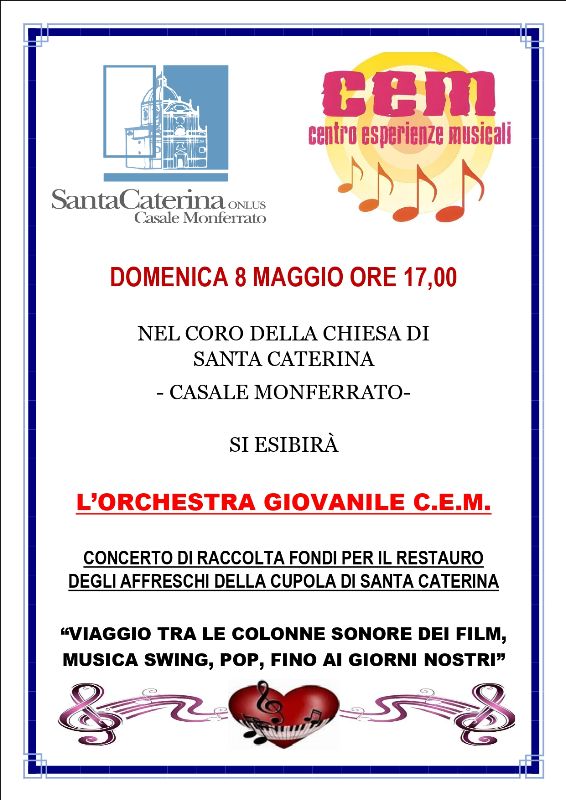 SantaCaterina ONLUS
Casale Monferrato

cem
centro esperienze musicali

DOMENICA 8 MAGGIO ORE 17,00

NEL CORO DELLA CHIESA DI SANTA CATERINA
- CASALE MONFERRATO-

SI ESIBIRÀ

L'ORCHESTRA GIOVANILE C.E.M.

CONCERTO DI RACCOLTA FONDI PER IL RESTAURO DEGLI AFFRESCHI DELLA CUPOLA DI SANTA CATERINA

"VIAGGIO TRA LE COLONNE SONORE DEI FILM, MUSICA SWING, POP, FINO AI GIORNI NOSTRI"